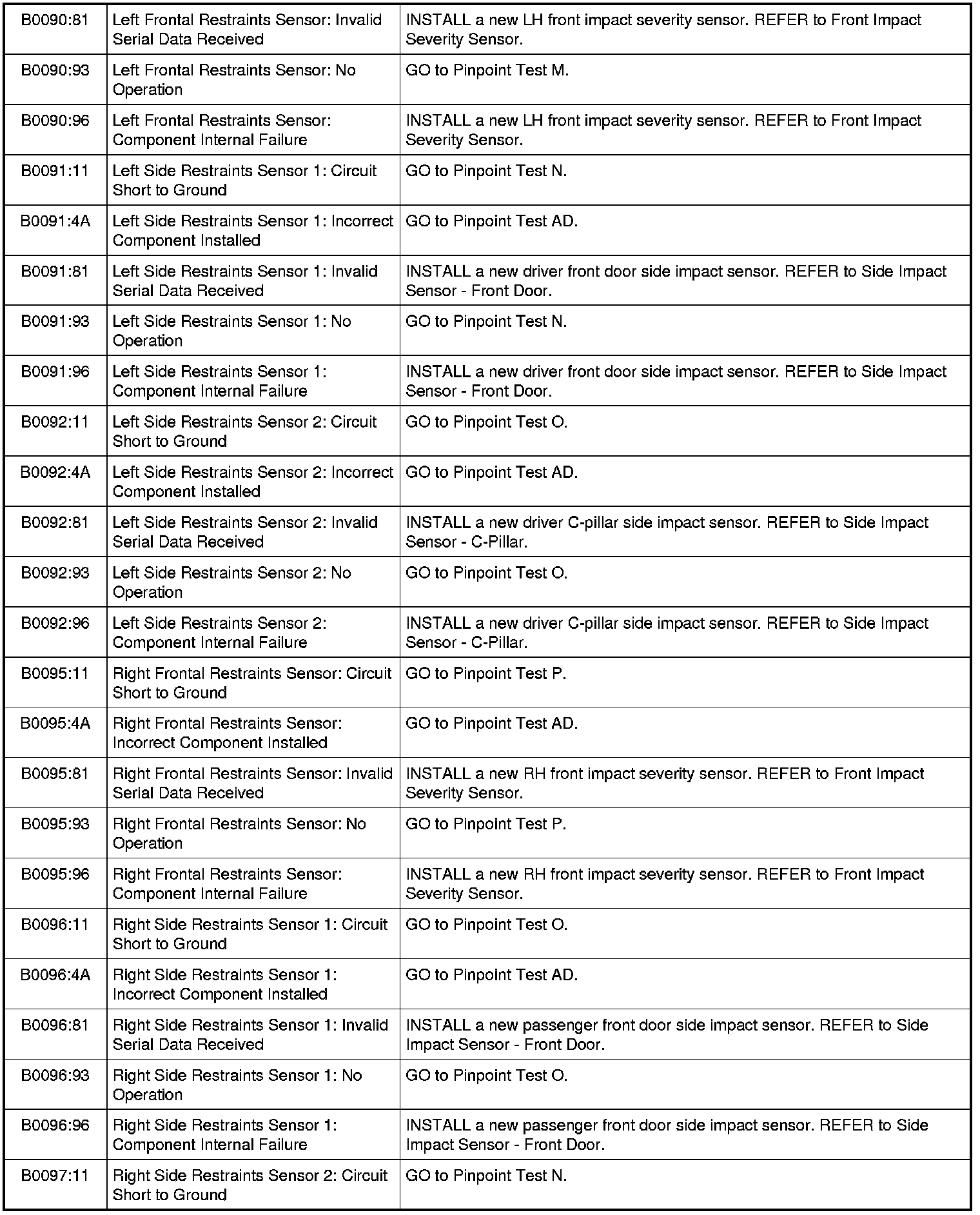 | | | |
|---|---|---|
| B0090:81 | Left Frontal Restraints Sensor: Invalid Serial Data Received | INSTALL a new LH front impact severity sensor. REFER to Front Impact Severity Sensor. |
| B0090:93 | Left Frontal Restraints Sensor: No Operation | GO to Pinpoint Test M. |
| B0090:96 | Left Frontal Restraints Sensor: Component Internal Failure | INSTALL a new LH front impact severity sensor. REFER to Front Impact Severity Sensor. |
| B0091:11 | Left Side Restraints Sensor 1: Circuit Short to Ground | GO to Pinpoint Test N. |
| B0091:4A | Left Side Restraints Sensor 1: Incorrect Component Installed | GO to Pinpoint Test AD. |
| B0091:81 | Left Side Restraints Sensor 1: Invalid Serial Data Received | INSTALL a new driver front door side impact sensor. REFER to Side Impact Sensor - Front Door. |
| B0091:93 | Left Side Restraints Sensor 1: No Operation | GO to Pinpoint Test N. |
| B0091:96 | Left Side Restraints Sensor 1: Component Internal Failure | INSTALL a new driver front door side impact sensor. REFER to Side Impact Sensor - Front Door. |
| B0092:11 | Left Side Restraints Sensor 2: Circuit Short to Ground | GO to Pinpoint Test O. |
| B0092:4A | Left Side Restraints Sensor 2: Incorrect Component Installed | GO to Pinpoint Test AD. |
| B0092:81 | Left Side Restraints Sensor 2: Invalid Serial Data Received | INSTALL a new driver C-pillar side impact sensor. REFER to Side Impact Sensor - C-Pillar. |
| B0092:93 | Left Side Restraints Sensor 2: No Operation | GO to Pinpoint Test O. |
| B0092:96 | Left Side Restraints Sensor 2: Component Internal Failure | INSTALL a new driver C-pillar side impact sensor. REFER to Side Impact Sensor - C-Pillar. |
| B0095:11 | Right Frontal Restraints Sensor: Circuit Short to Ground | GO to Pinpoint Test P. |
| B0095:4A | Right Frontal Restraints Sensor: Incorrect Component Installed | GO to Pinpoint Test AD. |
| B0095:81 | Right Frontal Restraints Sensor: Invalid Serial Data Received | INSTALL a new RH front impact severity sensor. REFER to Front Impact Severity Sensor. |
| B0095:93 | Right Frontal Restraints Sensor: No Operation | GO to Pinpoint Test P. |
| B0095:96 | Right Frontal Restraints Sensor: Component Internal Failure | INSTALL a new RH front impact severity sensor. REFER to Front Impact Severity Sensor. |
| B0096:11 | Right Side Restraints Sensor 1: Circuit Short to Ground | GO to Pinpoint Test O. |
| B0096:4A | Right Side Restraints Sensor 1: Incorrect Component Installed | GO to Pinpoint Test AD. |
| B0096:81 | Right Side Restraints Sensor 1: Invalid Serial Data Received | INSTALL a new passenger front door side impact sensor. REFER to Side Impact Sensor - Front Door. |
| B0096:93 | Right Side Restraints Sensor 1: No Operation | GO to Pinpoint Test O. |
| B0096:96 | Right Side Restraints Sensor 1: Component Internal Failure | INSTALL a new passenger front door side impact sensor. REFER to Side Impact Sensor - Front Door. |
| B0097:11 | Right Side Restraints Sensor 2: Circuit Short to Ground | GO to Pinpoint Test N. |